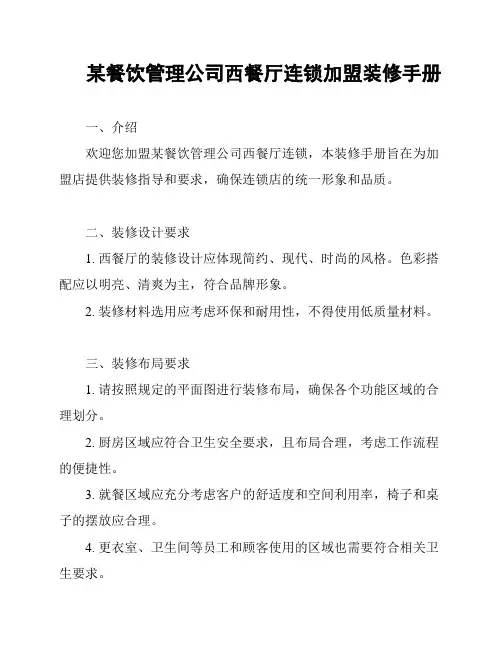 某餐饮管理公司西餐厅连锁加盟装修手册

一、介绍

欢迎您加盟某餐饮管理公司西餐厅连锁，本装修手册旨在为加盟店提供装修指导和要求，确保连锁店的统一形象和品质。

二、装修设计要求

1. 西餐厅的装修设计应体现简约、现代、时尚的风格。色彩搭配应以明亮、清爽为主，符合品牌形象。

2. 装修材料选用应考虑环保和耐用性，不得使用低质量材料。

三、装修布局要求

1. 请按照规定的平面图进行装修布局，确保各个功能区域的合理划分。

2. 厨房区域应符合卫生安全要求，且布局合理，考虑工作流程的便捷性。

3. 就餐区域应充分考虑客户的舒适度和空间利用率，椅子和桌子的摆放应合理。

4. 更衣室、卫生间等员工和顾客使用的区域也需要符合相关卫生要求。